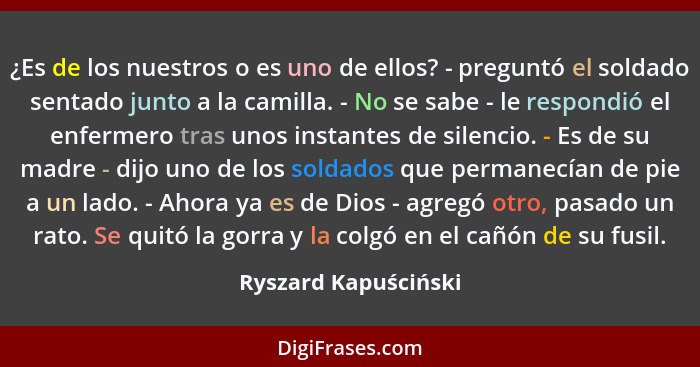 ¿Es de los nuestros o es uno de ellos? - preguntó el soldado sentado junto a la camilla. - No se sabe - le respondió el enfermero tras unos instantes de silencio. - Es de su madre - dijo uno de los soldados que permanecían de pie a un lado. - Ahora ya es de Dios - agregó otro, pasado un rato. Se quitó la gorra y la colgó en el cañón de su fusil.

Ryszard Kapuściński

DigiFrases.com